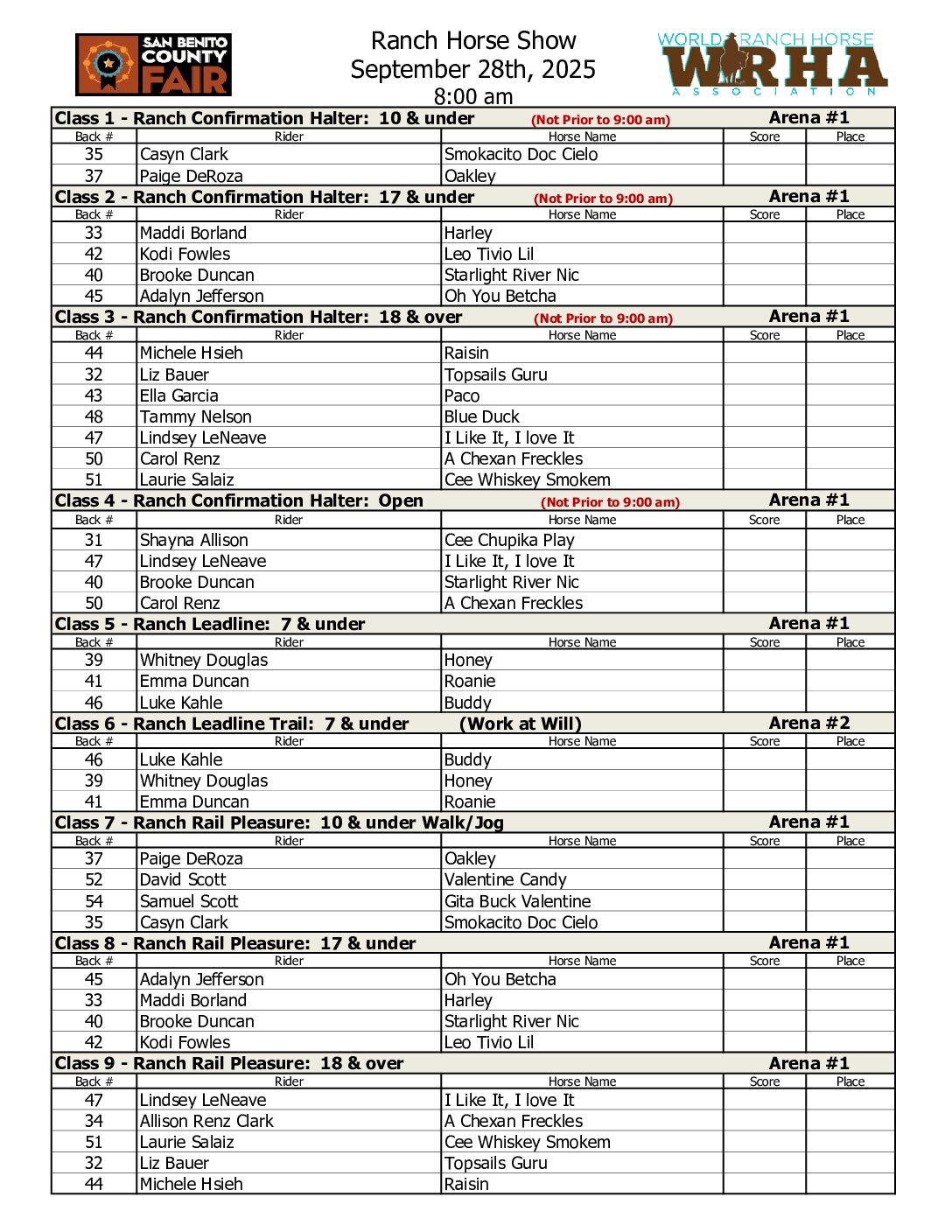 SAN BENITO COUNTY FAIR

Ranch Horse Show
September 28th, 2025
8:00 am

WORLD RANCH HORSE
WRHA
ASSOCIATION

Class 1 - Ranch Confirmation Halter: 10 & under (Not Prior to 9:00 am) Arena #1

| Back # | Rider | Horse Name | Score | Place |
|---|---|---|---|---|
| 35 | Casyn Clark | Smokacito Doc Cielo | | |
| 37 | Paige DeRoza | Oakley | | |

Class 2 - Ranch Confirmation Halter: 17 & under (Not Prior to 9:00 am) Arena #1

| Back # | Rider | Horse Name | Score | Place |
|---|---|---|---|---|
| 33 | Maddi Borland | Harley | | |
| 42 | Kodi Fowles | Leo Tivio Lil | | |
| 40 | Brooke Duncan | Starlight River Nic | | |
| 45 | Adalyn Jefferson | Oh You Betcha | | |

Class 3 - Ranch Confirmation Halter: 18 & over (Not Prior to 9:00 am) Arena #1

| Back # | Rider | Horse Name | Score | Place |
|---|---|---|---|---|
| 44 | Michele Hsieh | Raisin | | |
| 32 | Liz Bauer | Topsails Guru | | |
| 43 | Ella Garcia | Paco | | |
| 48 | Tammy Nelson | Blue Duck | | |
| 47 | Lindsey LeNeave | I Like It, I love It | | |
| 50 | Carol Renz | A Chexan Freckles | | |
| 51 | Laurie Salaiz | Cee Whiskey Smokem | | |

Class 4 - Ranch Confirmation Halter: Open (Not Prior to 9:00 am) Arena #1

| Back # | Rider | Horse Name | Score | Place |
|---|---|---|---|---|
| 31 | Shayna Allison | Cee Chupika Play | | |
| 47 | Lindsey LeNeave | I Like It, I love It | | |
| 40 | Brooke Duncan | Starlight River Nic | | |
| 50 | Carol Renz | A Chexan Freckles | | |

Class 5 - Ranch Leadline: 7 & under Arena #1

| Back # | Rider | Horse Name | Score | Place |
|---|---|---|---|---|
| 39 | Whitney Douglas | Honey | | |
| 41 | Emma Duncan | Roanie | | |
| 46 | Luke Kahle | Buddy | | |

Class 6 - Ranch Leadline Trail: 7 & under (Work at Will) Arena #2

| Back # | Rider | Horse Name | Score | Place |
|---|---|---|---|---|
| 46 | Luke Kahle | Buddy | | |
| 39 | Whitney Douglas | Honey | | |
| 41 | Emma Duncan | Roanie | | |

Class 7 - Ranch Rail Pleasure: 10 & under Walk/Jog Arena #1

| Back # | Rider | Horse Name | Score | Place |
|---|---|---|---|---|
| 37 | Paige DeRoza | Oakley | | |
| 52 | David Scott | Valentine Candy | | |
| 54 | Samuel Scott | Gita Buck Valentine | | |
| 35 | Casyn Clark | Smokacito Doc Cielo | | |

Class 8 - Ranch Rail Pleasure: 17 & under Arena #1

| Back # | Rider | Horse Name | Score | Place |
|---|---|---|---|---|
| 45 | Adalyn Jefferson | Oh You Betcha | | |
| 33 | Maddi Borland | Harley | | |
| 40 | Brooke Duncan | Starlight River Nic | | |
| 42 | Kodi Fowles | Leo Tivio Lil | | |

Class 9 - Ranch Rail Pleasure: 18 & over Arena #1

| Back # | Rider | Horse Name | Score | Place |
|---|---|---|---|---|
| 47 | Lindsey LeNeave | I Like It, I love It | | |
| 34 | Allison Renz Clark | A Chexan Freckles | | |
| 51 | Laurie Salaiz | Cee Whiskey Smokem | | |
| 32 | Liz Bauer | Topsails Guru | | |
| 44 | Michele Hsieh | Raisin | | |